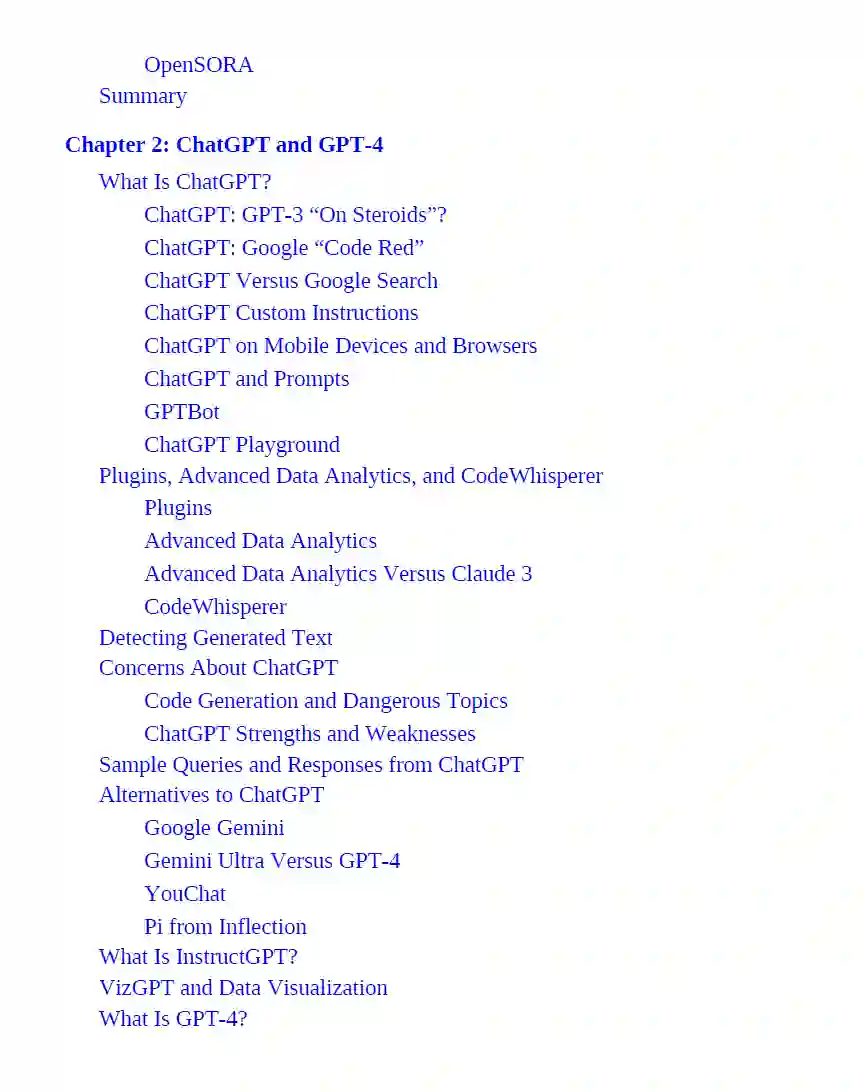 OpenSORA
Summary

Chapter 2: ChatGPT and GPT-4

What Is ChatGPT?
ChatGPT: GPT-3 “On Steroids”?
ChatGPT: Google “Code Red”
ChatGPT Versus Google Search
ChatGPT Custom Instructions
ChatGPT on Mobile Devices and Browsers
ChatGPT and Prompts
GPTBot
ChatGPT Playground
Plugins, Advanced Data Analytics, and CodeWhisperer
Plugins
Advanced Data Analytics
Advanced Data Analytics Versus Claude 3
CodeWhisperer
Detecting Generated Text
Concerns About ChatGPT
Code Generation and Dangerous Topics
ChatGPT Strengths and Weaknesses
Sample Queries and Responses from ChatGPT
Alternatives to ChatGPT
Google Gemini
Gemini Ultra Versus GPT-4
YouChat
Pi from Inflection
What Is InstructGPT?
VizGPT and Data Visualization
What Is GPT-4?